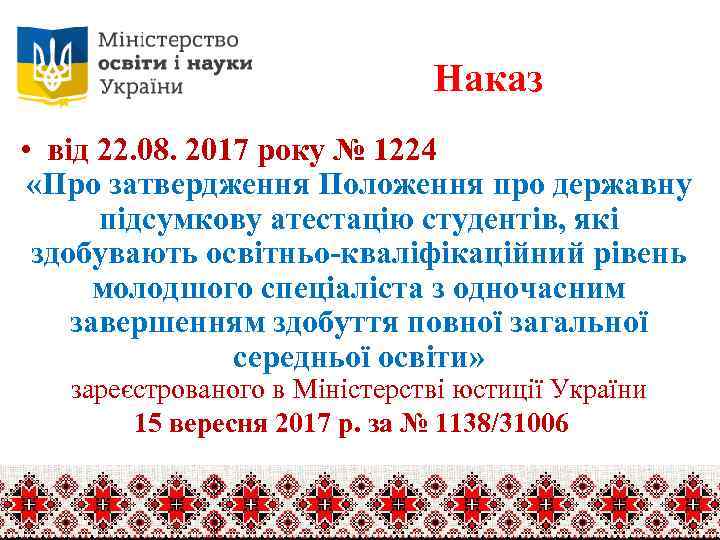 Міністерство
освіти і науки
України

Наказ

• від 22.08. 2017 року № 1224
«Про затвердження Положення про державну підсумкову атестацію студентів, які здобувають освітньо-кваліфікаційний рівень молодшого спеціаліста з одночасним завершенням здобуття повної загальної середньої освіти»
зареєстрованого в Міністерстві юстиції України
15 вересня 2017 р. за № 1138/31006